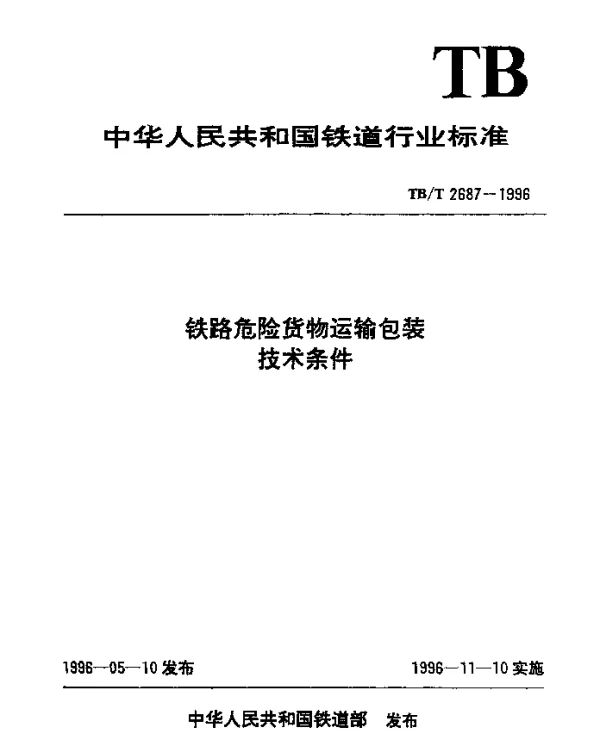 TB

中华人民共和国铁道行业标准

TB/T 2687--1996

铁路危险货物运输包装
技术条件

1996—05—10 发布

1996—11—10 实施

中华人民共和国铁道部 发布